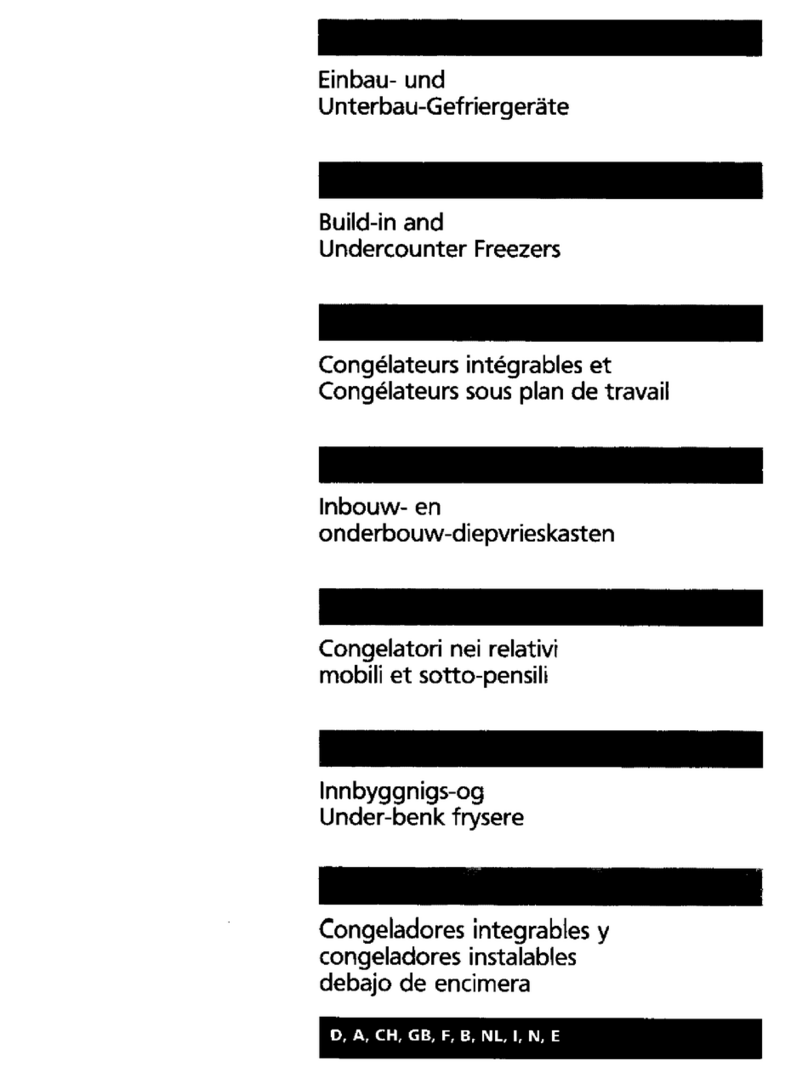 Einbau- und
Unterbau-Gefriergeräte

Build-in and
Undercounter Freezers

Congélateurs intégrables et
Congélateurs sous plan de travail

Inbouw- en
onderbouw-diepvrieskasten

Congelatori nei relativi
mobili et sotto-pensili

Innbyggnigs-og
Under-benk frysere

Congeladores integrables y
congeladores instalables
debajo de encimera

D, A, CH, GB, F, B, NL, I, N, E